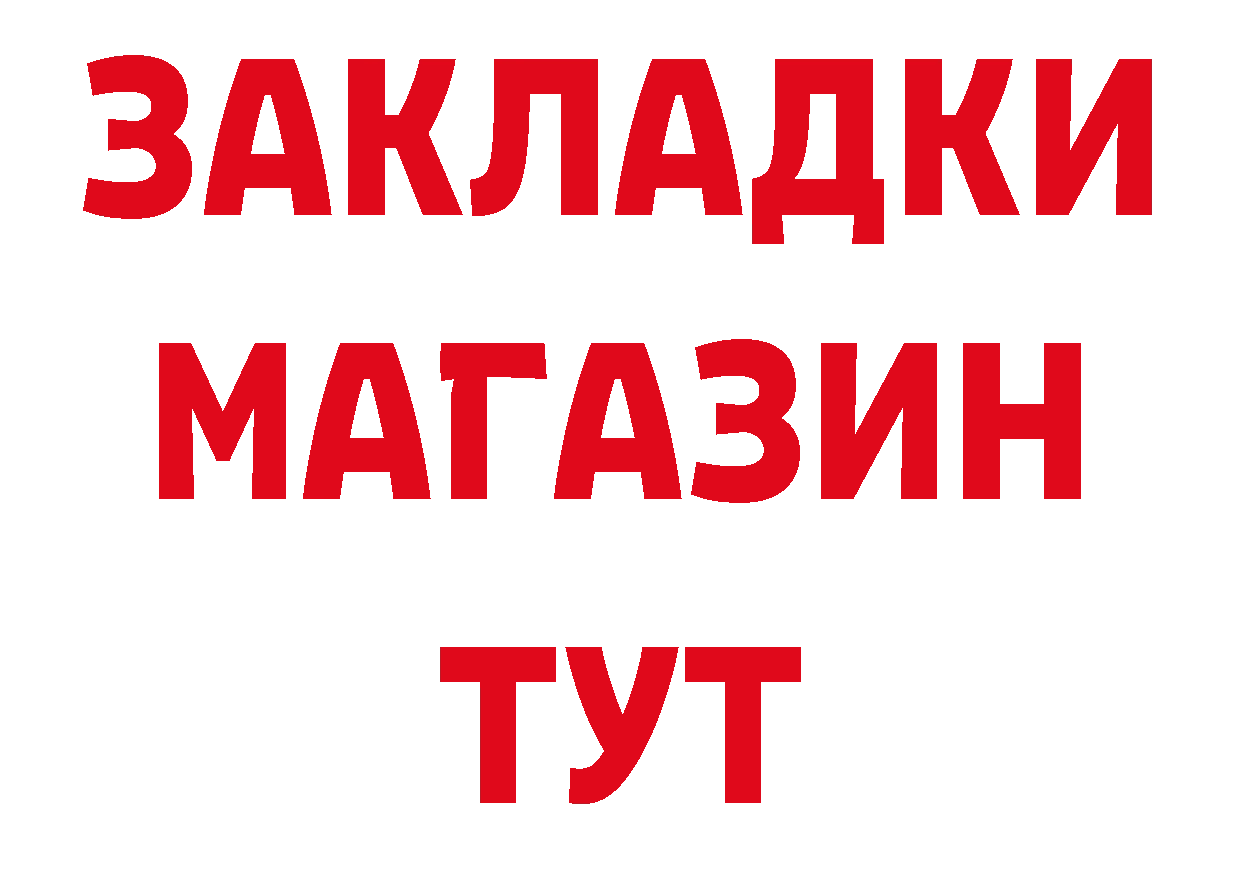 ЗАКЛАДКИ
МАГАЗИН
ТУТ